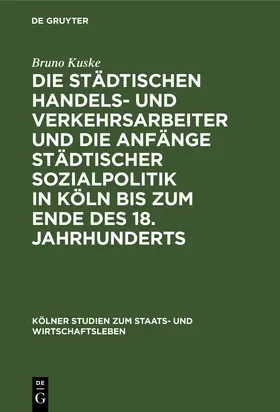 DE GRUYTER

Bruno Kuske

DIE STÄDTISCHEN HANDELS- UND VERKEHRSARBEITER UND DIE ANFÄNGE STÄDTISCHER SOZIALPOLITIK IN KÖLN BIS ZUM ENDE DES 18. JAHRHUNDERTS

KÖLNER STUDIEN ZUM STAATS- UND WIRTSCHAFTSLEBEN

DE G